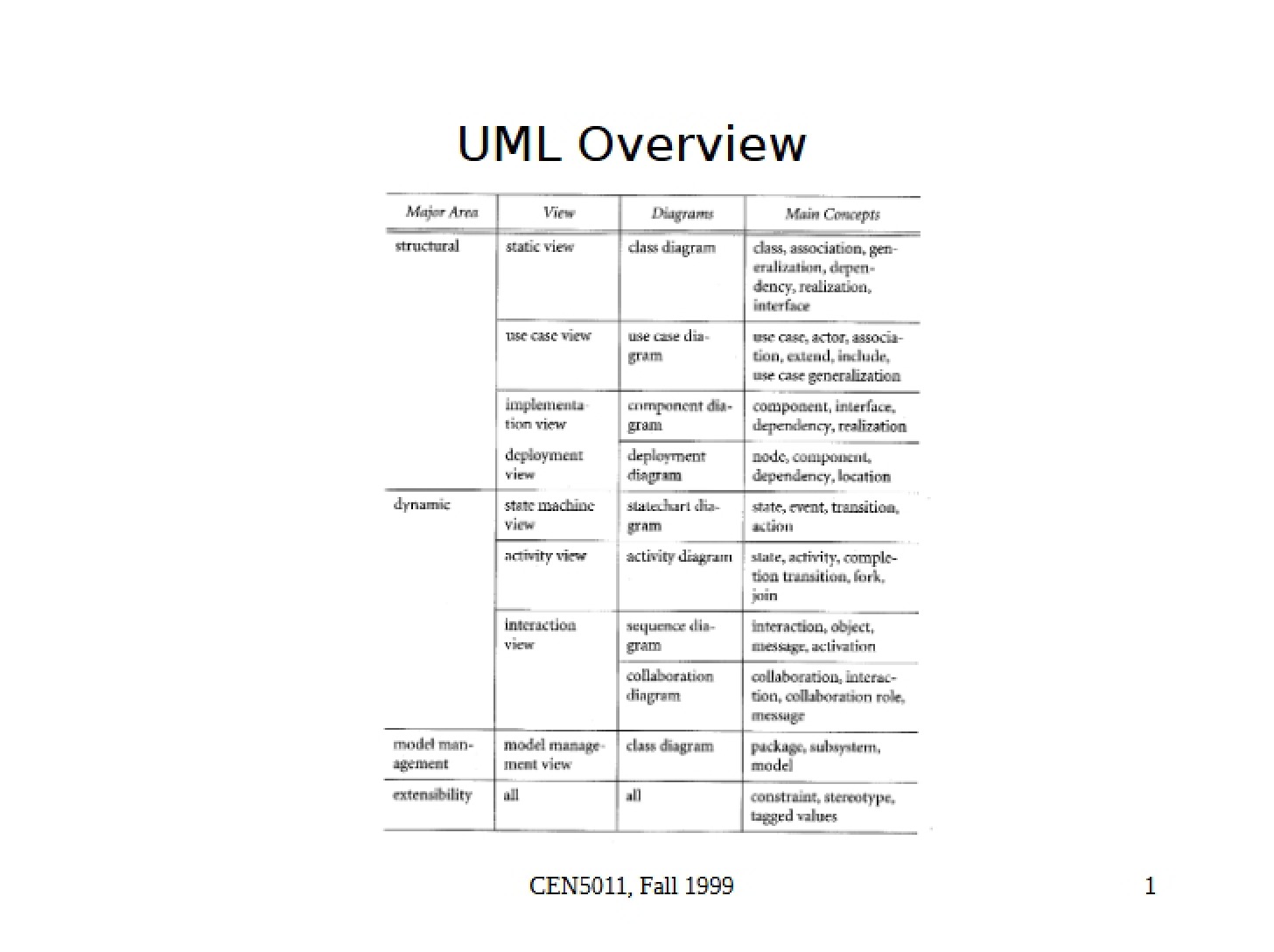 UML Overview

| Major Area | View | Diagrams | Main Concepts |
|---|---|---|---|
| structural | static view | class diagram | class, association, generalization, dependency, realization, interface |
| | use case view | use case diagram | use case, actor, association, extend, include, use case generalization |
| | implementation view | component diagram | component, interface, dependency, realization |
| | deployment view | deployment diagram | node, component, dependency, location |
| dynamic | state machine view | statechart diagram | state, event, transition, action |
| | activity view | activity diagram | state, activity, completion transition, fork, join |
| | interaction view | sequence diagram | interaction, object, message, activation |
| | | collaboration diagram | collaboration, interaction, collaboration role, message |
| model management | model management view | class diagram | package, subsystem, model |
| extensibility | all | all | constraint, stereotype, tagged values |

CEN5011, Fall 1999

1